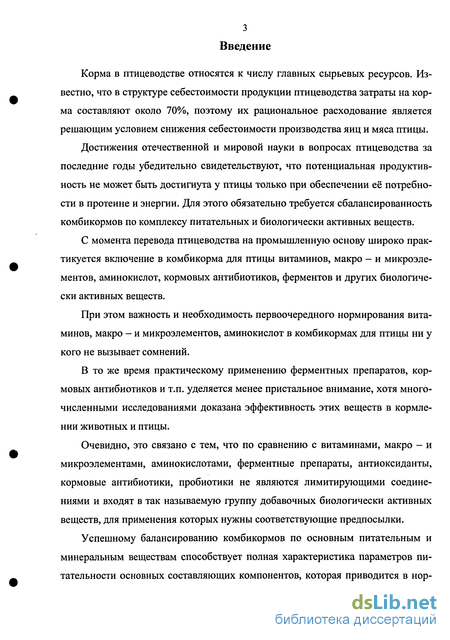 3

Введение

Корма в птицеводстве относятся к числу главных сырьевых ресурсов. Известно, что в структуре себестоимости продукции птицеводства затраты на корма составляют около 70%, поэтому их рациональное расходование является решающим условием снижения себестоимости производства яиц и мяса птицы.

Достижения отечественной и мировой науки в вопросах птицеводства за последние годы убедительно свидетельствуют, что потенциальная продуктивность не может быть достигнута у птицы только при обеспечении её потребности в протеине и энергии. Для этого обязательно требуется сбалансированность комбикормов по комплексу питательных и биологически активных веществ.

С момента перевода птицеводства на промышленную основу широко практикуется включение в комбикорма для птицы витаминов, макро – и микроэлементов, аминокислот, кормовых антибиотиков, ферментов и других биологически активных веществ.

При этом важность и необходимость первоочередного нормирования витаминов, макро – и микроэлементов, аминокислот в комбикормах для птицы ни у кого не вызывает сомнений.

В то же время практическому применению ферментных препаратов, кормовых антибиотиков и т.п. уделяется менее пристальное внимание, хотя многочисленными исследованиями доказана эффективность этих веществ в кормлении животных и птицы.

Очевидно, это связано с тем, что по сравнению с витаминами, макро – и микроэлементами, аминокислотами, ферментные препараты, антиоксиданты, кормовые антибиотики, пробиотики не являются лимитирующими соединениями и входят в так называемую группу добавочных биологически активных веществ, для применения которых нужны соответствующие предпосылки.

Успешному балансированию комбикормов по основным питательным и минеральным веществам способствует полная характеристика параметров питательности основных составляющих компонентов, которая приводится в нор-

dsLib.net
библиотека диссертаций